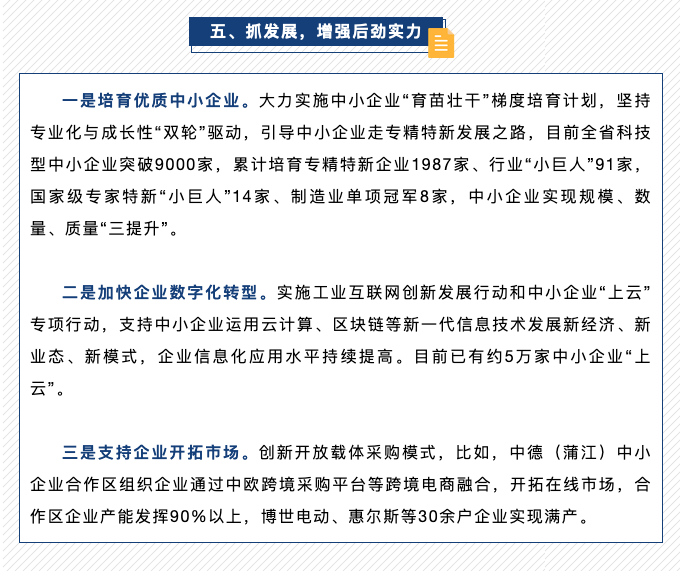 五、抓发展，增强后劲实力

一是培育优质中小企业。大力实施中小企业“育苗壮干”梯度培育计划，坚持专业化与成长性“双轮”驱动，引导中小企业走专精特新发展之路，目前全省科技型中小企业突破9000家，累计培育专精特新企业1987家、行业“小巨人”91家，国家级专家特新“小巨人”14家、制造业单项冠军8家，中小企业实现规模、数量、质量“三提升”。

二是加快企业数字化转型。实施工业互联网创新发展行动和中小企业“上云”专项行动，支持中小企业运用云计算、区块链等新一代信息技术发展新经济、新业态、新模式，企业信息化应用水平持续提高。目前已有约5万家中小企业“上云”。

三是支持企业开拓市场。创新开放载体采购模式，比如，中德（蒲江）中小企业合作区组织企业通过中欧跨境采购平台等跨境电商融合，开拓在线市场，合作区企业产能发挥90%以上，博世电动、惠尔斯等30余户企业实现满产。